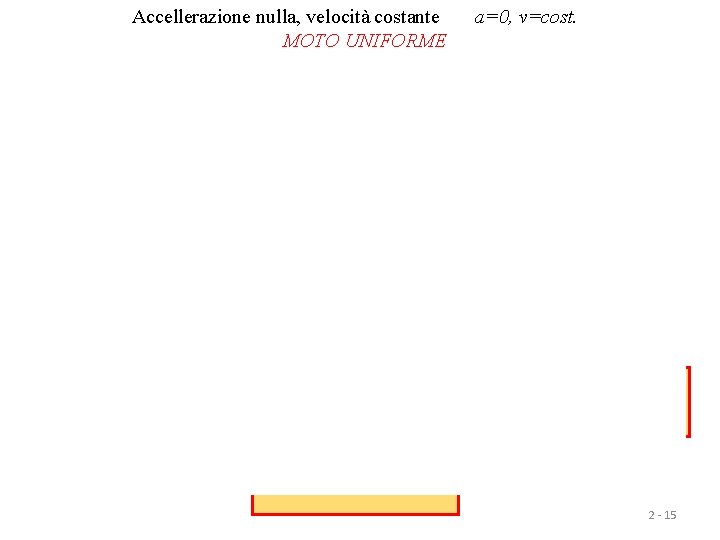 Accellerazione nulla, velocità costante $a=0$, $v=cost.$

MOTO UNIFORME

2 - 15